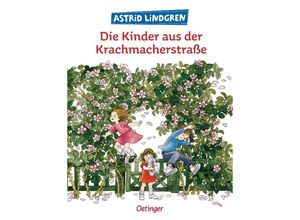 ASTRID LINDGREN

Die Kinder aus der Krachmacherstraße

Oetinger